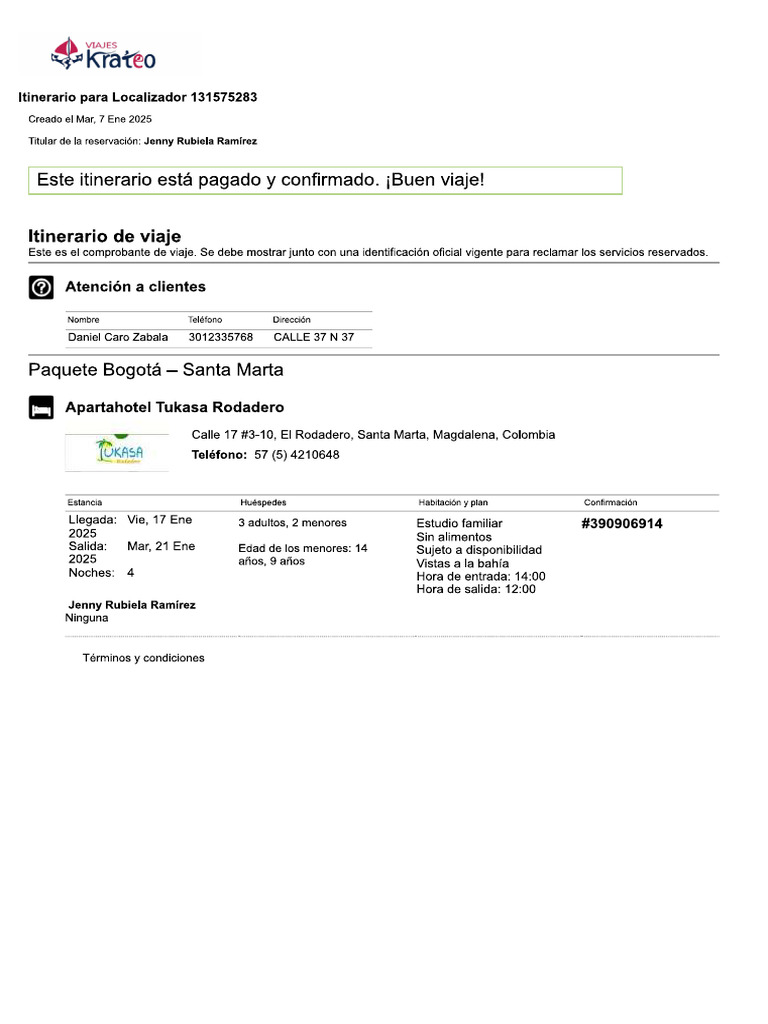 VIAJES Krateo

Itinerario para Localizador 131575283

Creado el Mar, 7 Ene 2025

Titular de la reservación: Jenny Rubiela Ramírez

Este itinerario está pagado y confirmado. ¡Buen viaje!

Itinerario de viaje

Este es el comprobante de viaje. Se debe mostrar junto con una identificación oficial vigente para reclamar los servicios reservados.

Atención a clientes

| Nombre | Teléfono | Dirección |
|---|---|---|
| Daniel Caro Zabala | 3012335768 | CALLE 37 N 37 |

Paquete Bogotá – Santa Marta

Apartahotel Tukasa Rodadero

TUKASA Rodadero

Calle 17 #3-10, El Rodadero, Santa Marta, Magdalena, Colombia

Teléfono: 57 (5) 4210648

| Estancia | Huéspedes | Habitación y plan | Confirmación |
|---|---|---|---|
| Llegada: Vie, 17 Ene 2025 Salida: Mar, 21 Ene 2025 Noches: 4 | 3 adultos, 2 menores Edad de los menores: 14 años, 9 años | Estudio familiar Sin alimentos Sujeto a disponibilidad Vistas a la bahía Hora de entrada: 14:00 Hora de salida: 12:00 | #390906914 |

Jenny Rubiela Ramírez
Ninguna

Términos y condiciones